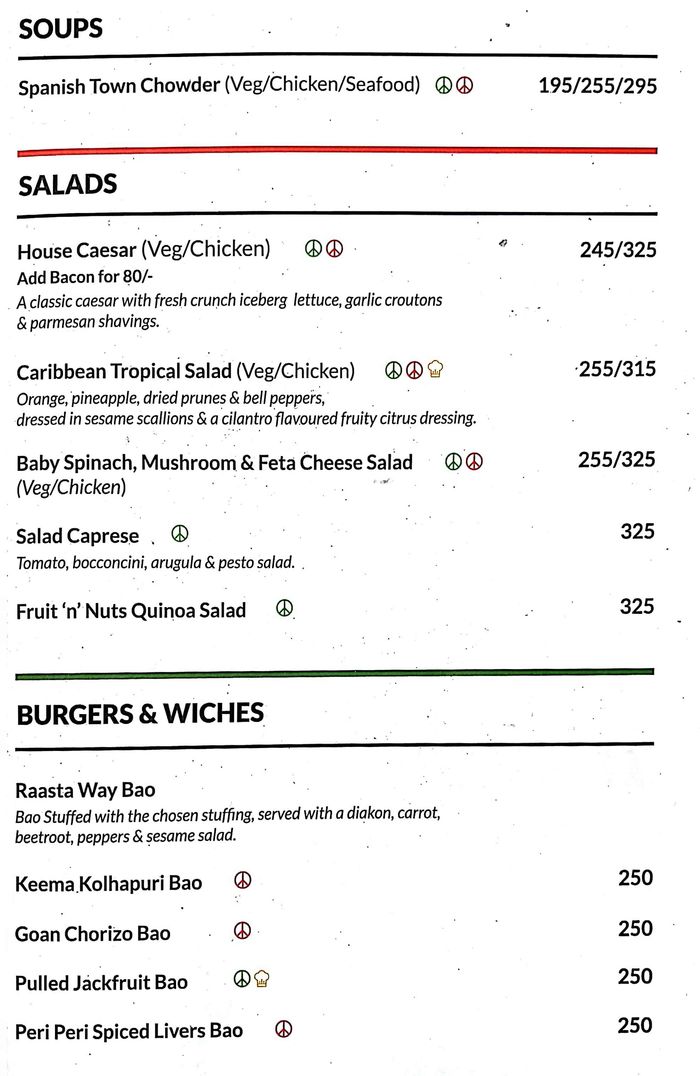 SOUPS

Spanish Town Chowder (Veg/Chicken/Seafood) 195/255/295

SALADS

House Caesar (Veg/Chicken) 245/325
Add Bacon for 80/-
A classic caesar with fresh crunch iceberg lettuce, garlic croutons & parmesan shavings.

Caribbean Tropical Salad (Veg/Chicken) 255/315
Orange, pineapple, dried prunes & bell peppers, dressed in sesame scallions & a cilantro flavoured fruity citrus dressing.

Baby Spinach, Mushroom & Feta Cheese Salad (Veg/Chicken) 255/325

Salad Caprese 325
Tomato, bocconcini, arugula & pesto salad.

Fruit 'n' Nuts Quinoa Salad 325

BURGERS & WICHES

Raasta Way Bao
Bao Stuffed with the chosen stuffing, served with a diakon, carrot, beetroot, peppers & sesame salad.

Keema Kolhapuri Bao 250

Goan Chorizo Bao 250

Pulled Jackfruit Bao 250

Peri Peri Spiced Livers Bao 250